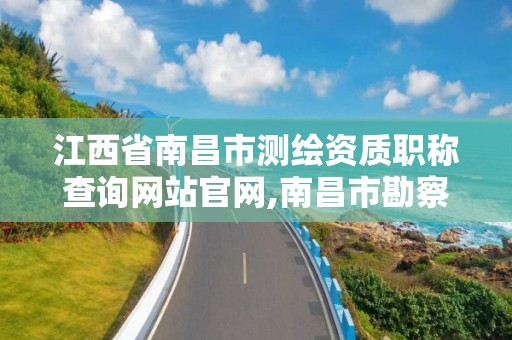 江西省南昌市测绘资质职称查询网站官网,南昌市勘察